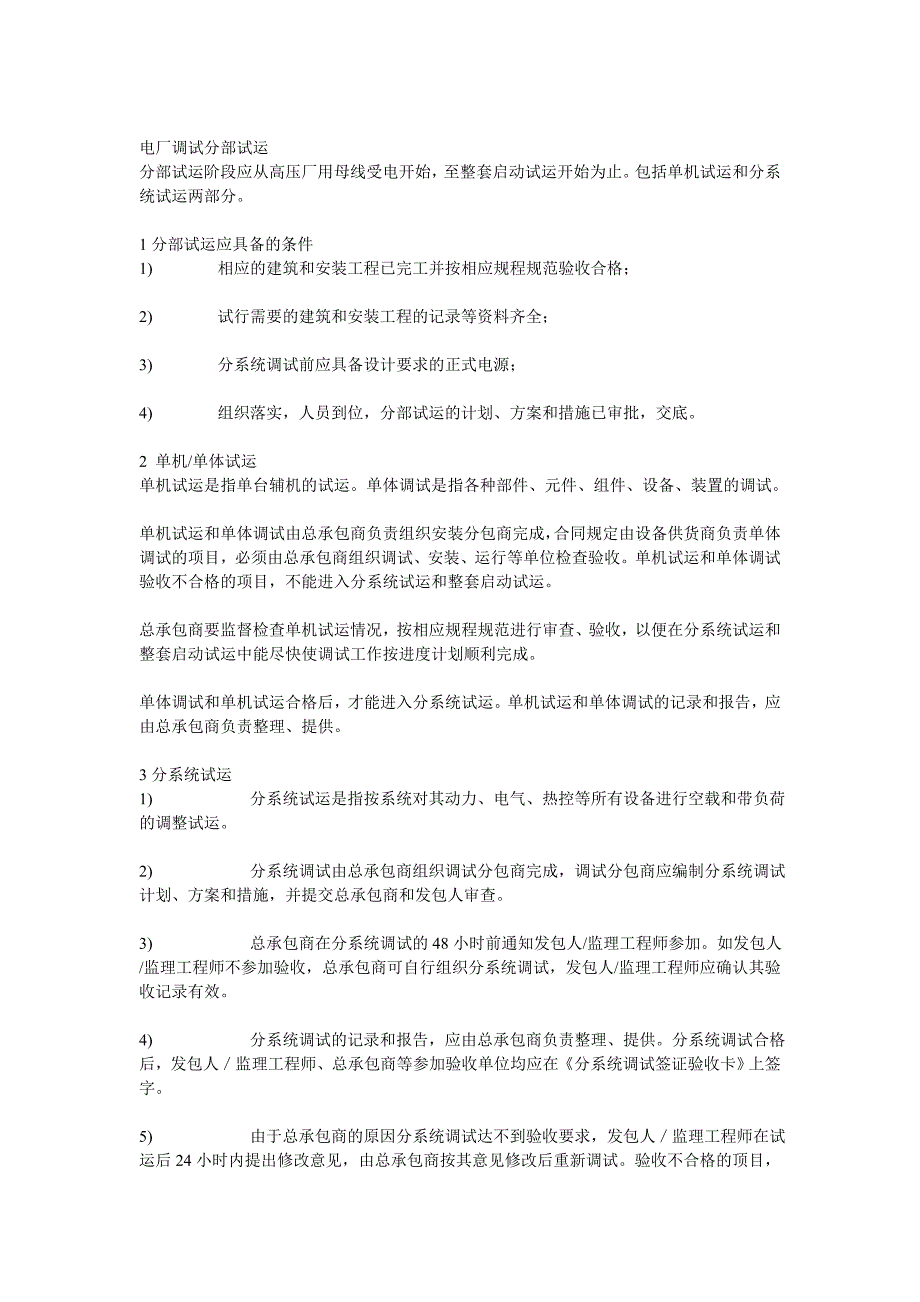 电厂调试分部试运
分部试运阶段应从高压厂用母线受电开始，至整套启动试运开始为止。包括单机试运和分系统试运两部分。

1 分部试运应具备的条件
1) 相应的建筑和安装工程已完工并按相应规程规范验收合格；

2) 试行需要的建筑和安装工程的记录等资料齐全；

3) 分系统调试前应具备设计要求的正式电源；

4) 组织落实，人员到位，分部试运的计划、方案和措施已审批，交底。

2 单机/单体试运
单机试运是指单台辅机的试运。单体调试是指各种部件、元件、组件、设备、装置的调试。

单机试运和单体调试由总承包商负责组织安装分包商完成，合同规定由设备供货商负责单体调试的项目，必须由总承包商组织调试、安装、运行等单位检查验收。单机试运和单体调试验收不合格的项目，不能进入分系统试运和整套启动试运。

总承包商要监督检查单机试运情况，按相应规程规范进行审查、验收，以便在分系统试运和整套启动试运中能尽快使调试工作按进度计划顺利完成。

单体调试和单机试运合格后，才能进入分系统试运。单机试运和单体调试的记录和报告，应由总承包商负责整理、提供。

3 分系统试运
1) 分系统试运是指按系统对其动力、电气、热控等所有设备进行空载和带负荷的调整试运。

2) 分系统调试由总承包商组织调试分包商完成，调试分包商应编制分系统调试计划、方案和措施，并提交总承包商和发包人审查。

3) 总承包商在分系统调试的 48 小时前通知发包人/监理工程师参加。如发包人/监理工程师不参加验收，总承包商可自行组织分系统调试，发包人/监理工程师应确认其验收记录有效。

4) 分系统调试的记录和报告，应由总承包商负责整理、提供。分系统调试合格后，发包人／监理工程师、总承包商等参加验收单位均应在《分系统调试签证验收卡》上签字。

5) 由于总承包商的原因分系统调试达不到验收要求，发包人／监理工程师在试运后 24 小时内提出修改意见，由总承包商按其意见修改后重新调试。验收不合格的项目，